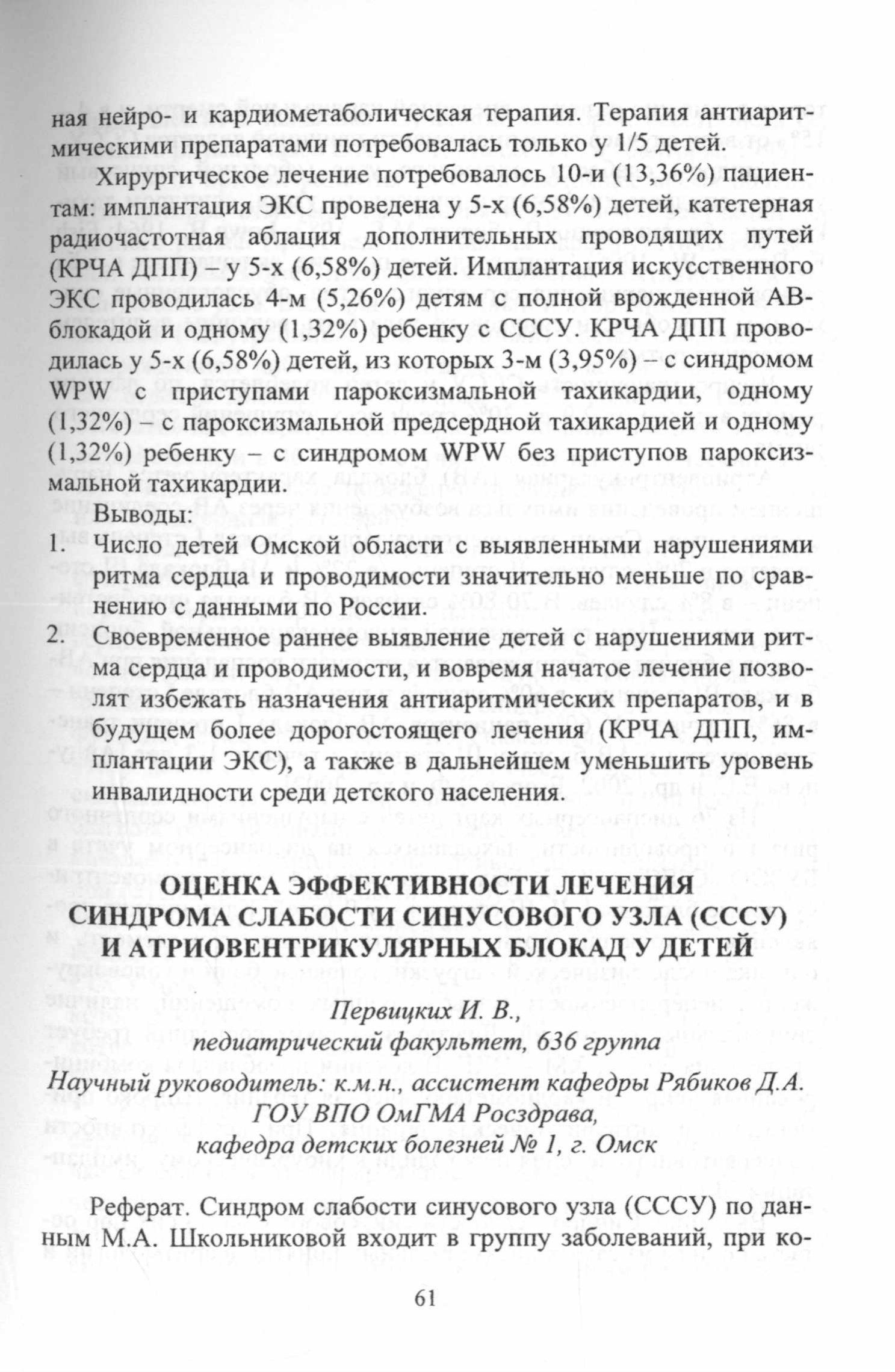 ная нейро- и кардиометаболическая терапия. Терапия антиаритмическими препаратами потребовалась только у 1/5 детей.

Хирургическое лечение потребовалось 10-и (13,36%) пациентам: имплантация ЭКС проведена у 5-х (6,58%) детей, катетерная радиочастотная аблация дополнительных проводящих путей (КРЧА ДПП) – у 5-х (6,58%) детей. Имплантация искусственного ЭКС проводилась 4-м (5,26%) детям с полной врожденной АВ-блокадой и одному (1,32%) ребенку с СССУ. КРЧА ДПП проводилась у 5-х (6,58%) детей, из которых 3-м (3,95%) – с синдромом WPW с приступами пароксизмальной тахикардии, одному (1,32%) – с пароксизмальной предсердной тахикардией и одному (1,32%) ребенку – с синдромом WPW без приступов пароксизмальной тахикардии.

Выводы:

1. Число детей Омской области с выявленными нарушениями ритма сердца и проводимости значительно меньше по сравнению с данными по России.

2. Своевременное раннее выявление детей с нарушениями ритма сердца и проводимости, и вовремя начатое лечение позволят избежать назначения антиаритмических препаратов, и в будущем более дорогостоящего лечения (КРЧА ДПП, имплантации ЭКС), а также в дальнейшем уменьшить уровень инвалидности среди детского населения.

ОЦЕНКА ЭФФЕКТИВНОСТИ ЛЕЧЕНИЯ СИНДРОМА СЛАБОСТИ СИНУСОВОГО УЗЛА (СССУ) И АТРИОВЕНТРИКУЛЯРНЫХ БЛОКАД У ДЕТЕЙ

Первицких И. В.,
педиатрический факультет, 636 группа
Научный руководитель: к.м.н., ассистент кафедры Рябиков Д.А.
ГОУ ВПО ОмГМА Росздрава,
кафедра детских болезней № 1, г. Омск

Реферат. Синдром слабости синусового узла (СССУ) по данным М.А. Школьниковой входит в группу заболеваний, при ко-

61